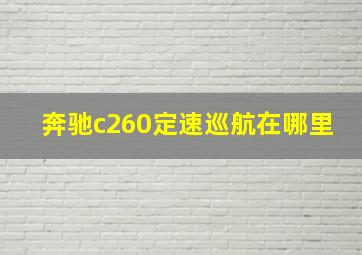 奔驰c260定速巡航在哪里